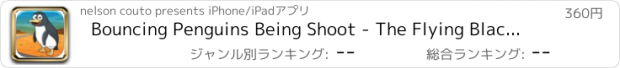 nelson couto presents iPhone/iPadアプリ
360円
Bouncing Penguins Being Shoot - The Flying Blac...
ジャンル別ランキング: --
総合ランキング: --